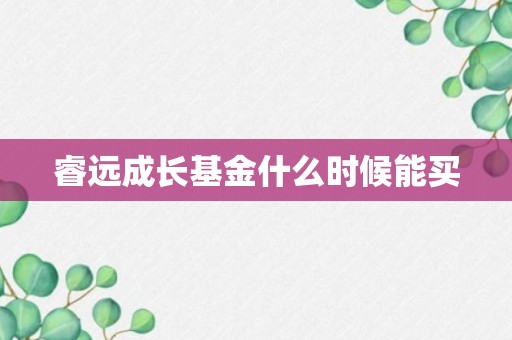 睿远成长基金什么时候能买